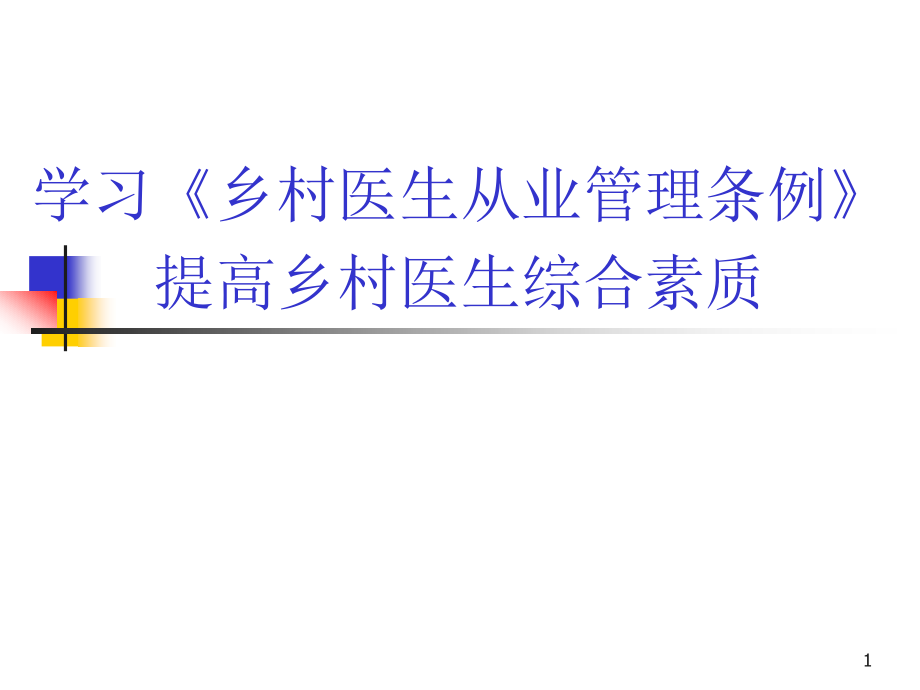 学习《乡村医生从业管理条例》
提高乡村医生综合素质

1